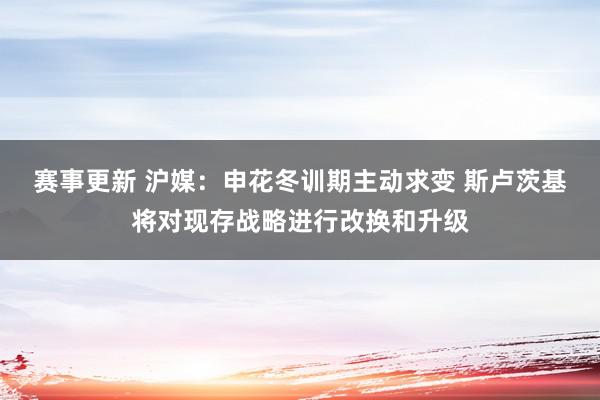 赛事更新 沪媒：申花冬训期主动求变 斯卢茨基将对现存战略进行改换和升级